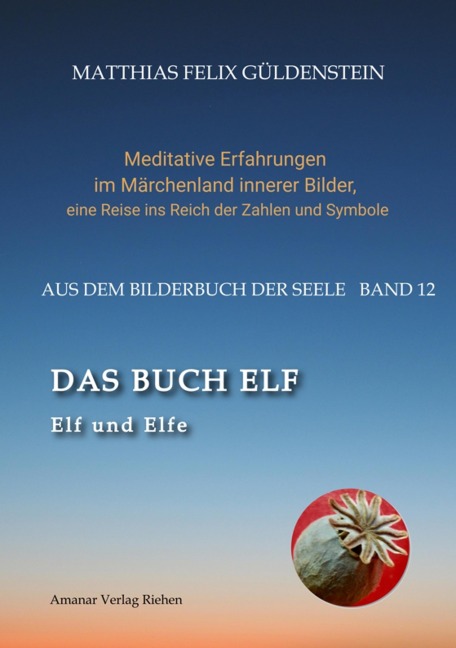 MATTHIAS FELIX GÜLDENSTEIN

Meditative Erfahrungen
im Märchenland innerer Bilder,
eine Reise ins Reich der Zahlen und Symbole

AUS DEM BILDERBUCH DER SEELE BAND 12

DAS BUCH ELF

Elf und Elfe

Amanar Verlag Riehen